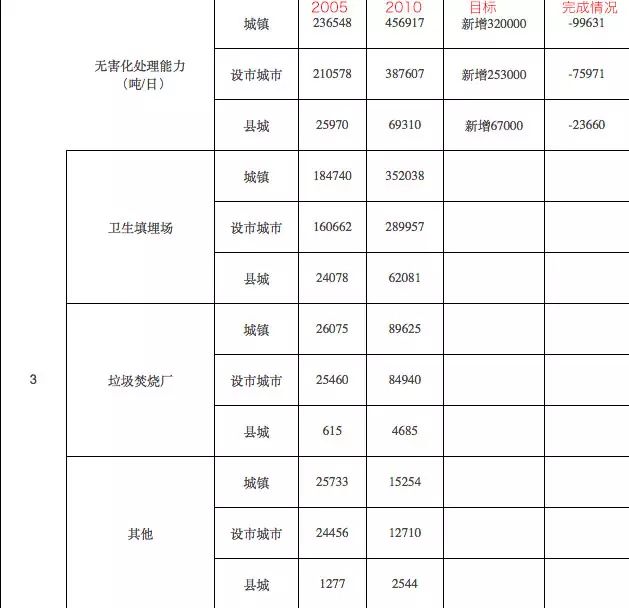 | | | | 2005 | 2010 | 目标 | 完成情况 |
|---|---|---|---|---|---|---|
| 3 | 无害化处理能力（吨/日） | 城镇 | 236548 | 456917 | 新增320000 | -99631 |
| | | 设市城市 | 210578 | 387607 | 新增253000 | -75971 |
| | | 县城 | 25970 | 69310 | 新增67000 | -23660 |
| | 卫生填埋场 | 城镇 | 184740 | 352038 | | |
| | | 设市城市 | 160662 | 289957 | | |
| | | 县城 | 24078 | 62081 | | |
| | 垃圾焚烧厂 | 城镇 | 26075 | 89625 | | |
| | | 设市城市 | 25460 | 84940 | | |
| | | 县城 | 615 | 4685 | | |
| | 其他 | 城镇 | 25733 | 15254 | | |
| | | 设市城市 | 24456 | 12710 | | |
| | | 县城 | 1277 | 2544 | | |